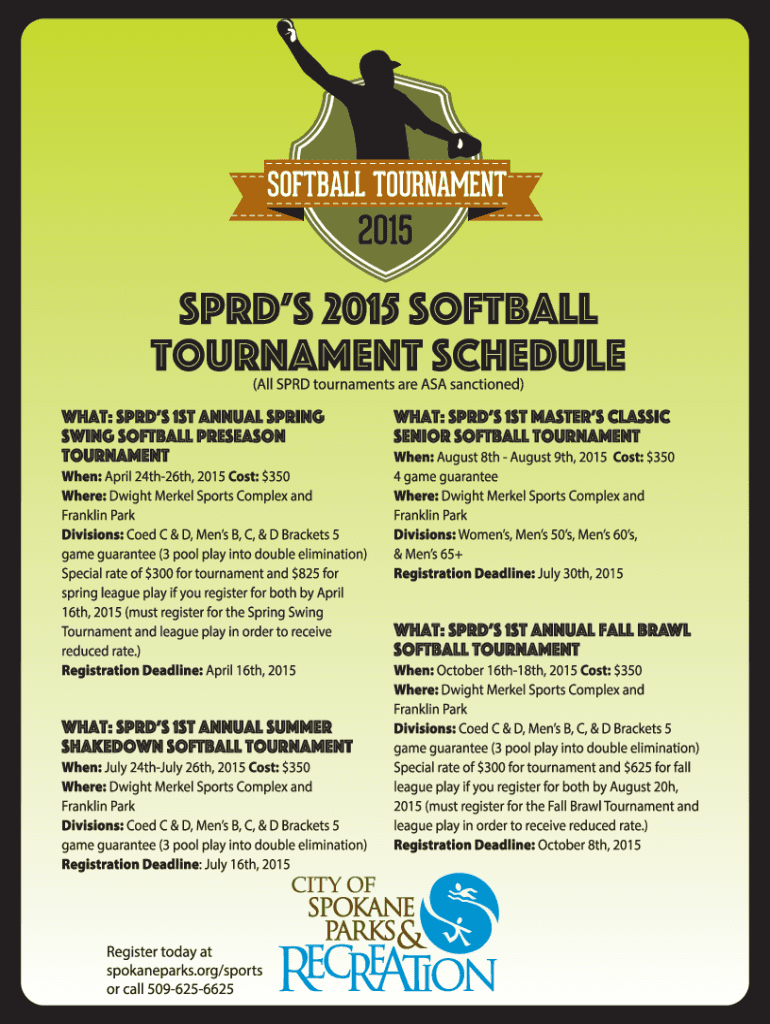 SOFTBALL TOURNAMENT
2015

SPRD'S 2015 SOFTBALL TOURNAMENT SCHEDULE
(All SPRD tournaments are ASA sanctioned)

WHAT: SPRD'S 1ST ANNUAL SPRING SWING SOFTBALL PRESEASON TOURNAMENT
When: April 24th-26th, 2015 Cost: $350
Where: Dwight Merkel Sports Complex and Franklin Park
Divisions: Coed C & D, Men's B, C, & D Brackets 5 game guarantee (3 pool play into double elimination) Special rate of $300 for tournament and $825 for spring league play if you register for both by April 16th, 2015 (must register for the Spring Swing Tournament and league play in order to receive reduced rate.)
Registration Deadline: April 16th, 2015

WHAT: SPRD'S 1ST ANNUAL SUMMER SHAKEDOWN SOFTBALL TOURNAMENT
When: July 24th-July 26th, 2015 Cost: $350
Where: Dwight Merkel Sports Complex and Franklin Park
Divisions: Coed C & D, Men's B, C, & D Brackets 5 game guarantee (3 pool play into double elimination)
Registration Deadline: July 16th, 2015

WHAT: SPRD'S 1ST MASTER'S CLASSIC SENIOR SOFTBALL TOURNAMENT
When: August 8th - August 9th, 2015 Cost: $350 4 game guarantee
Where: Dwight Merkel Sports Complex and Franklin Park
Divisions: Women's, Men's 50's, Men's 60's, & Men's 65+
Registration Deadline: July 30th, 2015

WHAT: SPRD'S 1ST ANNUAL FALL BRAWL SOFTBALL TOURNAMENT
When: October 16th-18th, 2015 Cost: $350
Where: Dwight Merkel Sports Complex and Franklin Park
Divisions: Coed C & D, Men's B, C, & D Brackets 5 game guarantee (3 pool play into double elimination) Special rate of $300 for tournament and $625 for fall league play if you register for both by August 20h, 2015 (must register for the Fall Brawl Tournament and league play in order to receive reduced rate.)
Registration Deadline: October 8th, 2015

Register today at spokaneparks.org/sports or call 509-625-6625

CITY OF SPOKANE PARKS & RECREATION